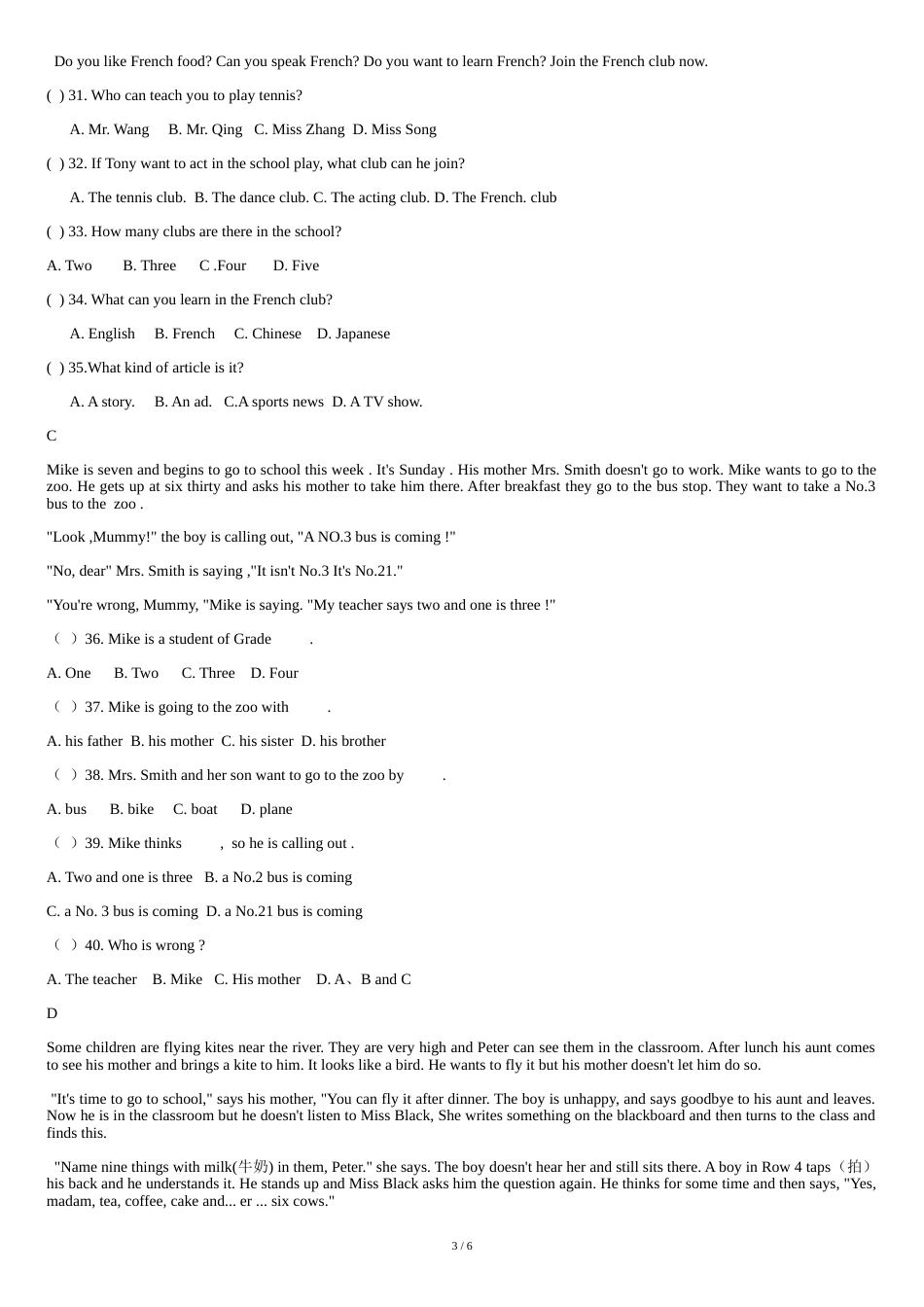 Do you like French food? Can you speak French? Do you want to learn French? Join the French club now.

( ) 31. Who can teach you to play tennis?

A. Mr. Wang B. Mr. Qing C. Miss Zhang D. Miss Song

( ) 32. If Tony want to act in the school play, what club can he join?

A. The tennis club. B. The dance club. C. The acting club. D. The French. club

( ) 33. How many clubs are there in the school?

A. Two B. Three C .Four D. Five

( ) 34. What can you learn in the French club?

A. English B. French C. Chinese D. Japanese

( ) 35.What kind of article is it?

A. A story. B. An ad. C.A sports news D. A TV show.

C

Mike is seven and begins to go to school this week . It's Sunday . His mother Mrs. Smith doesn't go to work. Mike wants to go to the zoo. He gets up at six thirty and asks his mother to take him there. After breakfast they go to the bus stop. They want to take a No.3 bus to the zoo .

"Look ,Mummy!" the boy is calling out, "A NO.3 bus is coming !"

"No, dear" Mrs. Smith is saying ,"It isn't No.3 It's No.21."

"You're wrong, Mummy, "Mike is saying. "My teacher says two and one is three !"

（ ）36. Mike is a student of Grade .

A. One B. Two C. Three D. Four

（ ）37. Mike is going to the zoo with .

A. his father B. his mother C. his sister D. his brother

（ ）38. Mrs. Smith and her son want to go to the zoo by .

A. bus B. bike C. boat D. plane

（ ）39. Mike thinks , so he is calling out .

A. Two and one is three B. a No.2 bus is coming

C. a No. 3 bus is coming D. a No.21 bus is coming

（ ）40. Who is wrong ?

A. The teacher B. Mike C. His mother D. A、B and C

D

Some children are flying kites near the river. They are very high and Peter can see them in the classroom. After lunch his aunt comes to see his mother and brings a kite to him. It looks like a bird. He wants to fly it but his mother doesn't let him do so.

"It's time to go to school," says his mother, "You can fly it after dinner. The boy is unhappy, and says goodbye to his aunt and leaves. Now he is in the classroom but he doesn't listen to Miss Black, She writes something on the blackboard and then turns to the class and finds this.

"Name nine things with milk(牛奶) in them, Peter." she says. The boy doesn't hear her and still sits there. A boy in Row 4 taps（拍）his back and he understands it. He stands up and Miss Black asks him the question again. He thinks for some time and then says, "Yes, madam, tea, coffee, cake and... er ... six cows."

3 / 6